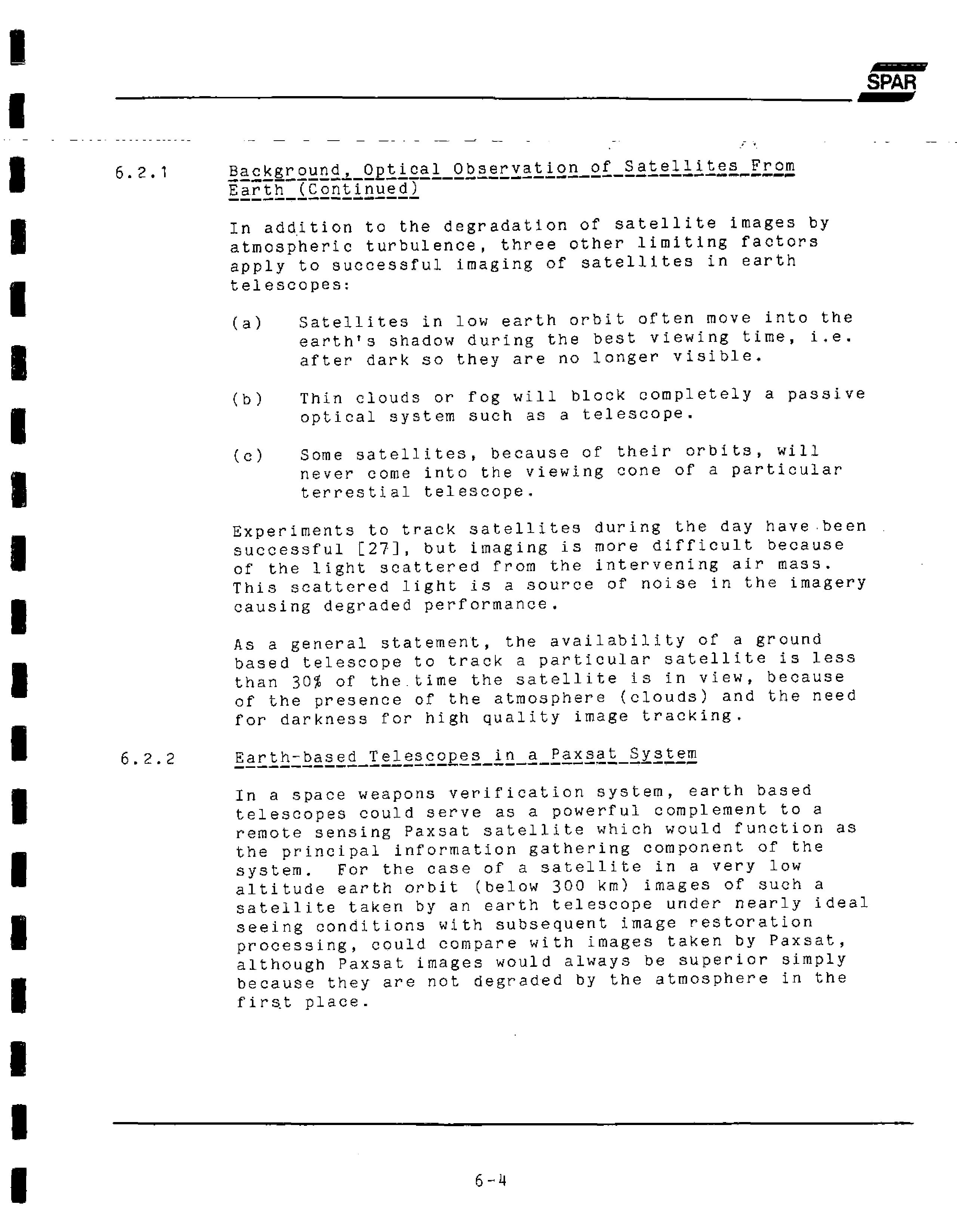 SPAR

6.2.1 Background, Optical Observation of Satellites From Earth (Continued)

In addition to the degradation of satellite images by atmospheric turbulence, three other limiting factors apply to successful imaging of satellites in earth telescopes:

(a) Satellites in low earth orbit often move into the earth's shadow during the best viewing time, i.e. after dark so they are no longer visible.

(b) Thin clouds or fog will block completely a passive optical system such as a telescope.

(c) Some satellites, because of their orbits, will never come into the viewing cone of a particular terrestial telescope.

Experiments to track satellites during the day have been successful [27], but imaging is more difficult because of the light scattered from the intervening air mass. This scattered light is a source of noise in the imagery causing degraded performance.

As a general statement, the availability of a ground based telescope to track a particular satellite is less than 30% of the time the satellite is in view, because of the presence of the atmosphere (clouds) and the need for darkness for high quality image tracking.

6.2.2 Earth-based Telescopes in a Paxsat System

In a space weapons verification system, earth based telescopes could serve as a powerful complement to a remote sensing Paxsat satellite which would function as the principal information gathering component of the system. For the case of a satellite in a very low altitude earth orbit (below 300 km) images of such a satellite taken by an earth telescope under nearly ideal seeing conditions with subsequent image restoration processing, could compare with images taken by Paxsat, although Paxsat images would always be superior simply because they are not degraded by the atmosphere in the first place.

6-4